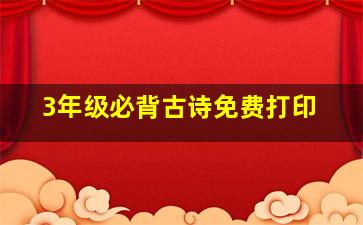 3年级必背古诗免费打印